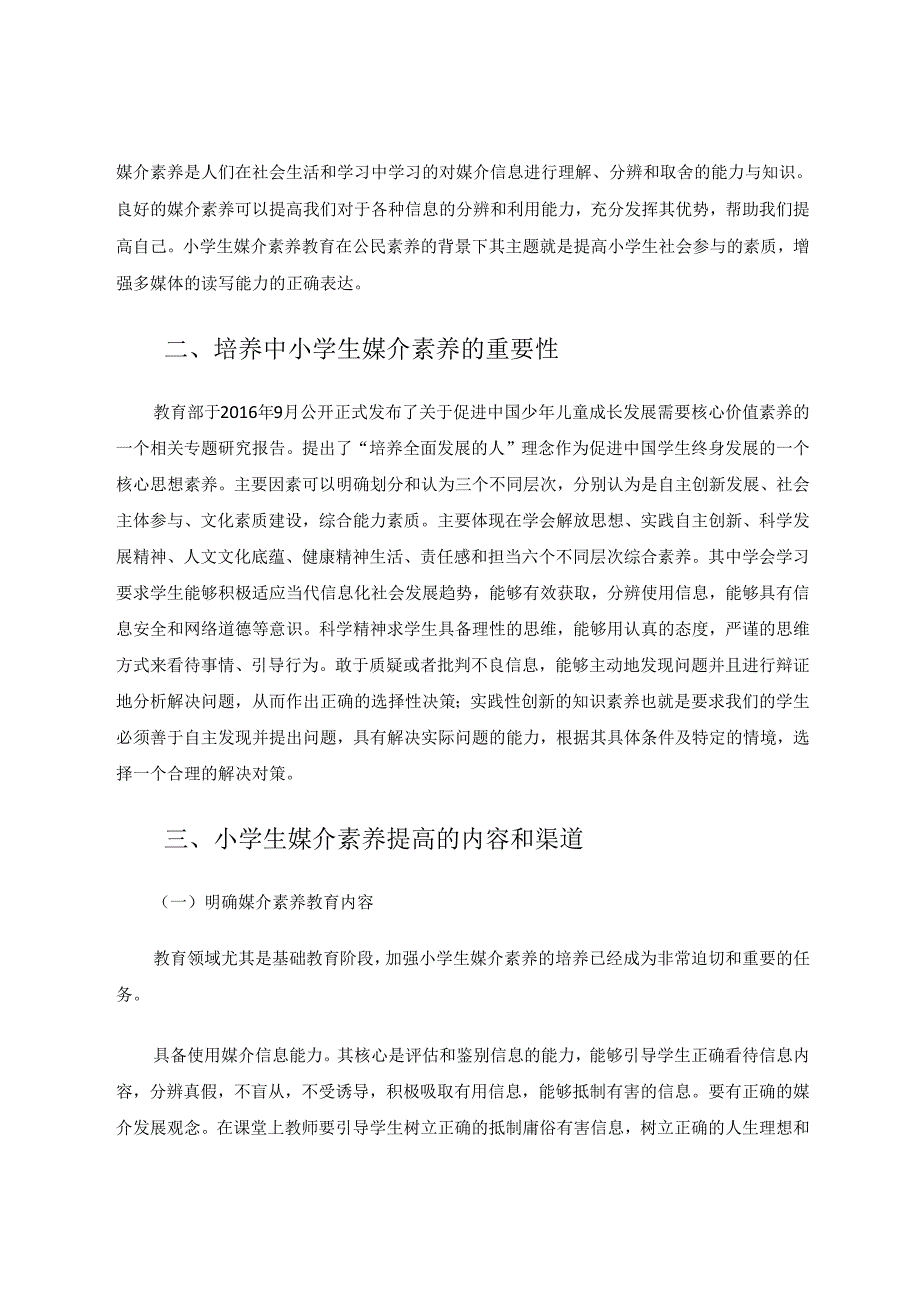 媒介素养是人们在社会生活和学习中学习的对媒介信息进行理解、分辨和取舍的能力与知识。良好的媒介素养可以提高我们对于各种信息的分辨和利用能力，充分发挥其优势，帮助我们提高自己。小学生媒介素养教育在公民素养的背景下其主题就是提高小学生社会参与的素质，增强多媒体的读写能力的正确表达。

二、培养中小学生媒介素养的重要性

教育部于2016年9月公开正式发布了关于促进中国少年儿童成长发展需要核心价值素养的一个相关专题研究报告。提出了“培养全面发展的人”理念作为促进中国学生终身发展的一个核心思想素养。主要因素可以明确划分和认为三个不同层次，分别认为是自主创新发展、社会主体参与、文化素质建设，综合能力素质。主要体现在学会解放思想、实践自主创新、科学发展精神、人文文化底蕴、健康精神生活、责任感和担当六个不同层次综合素养。其中学会学习要求学生能够积极适应当代信息化社会发展趋势，能够有效获取，分辨使用信息，能够具有信息安全和网络道德等意识。科学精神求学生具备理性的思维，能够用认真的态度，严谨的思维方式来看待事情、引导行为。敢于质疑或者批判不良信息，能够主动地发现问题并且进行辩证地分析解决问题，从而作出正确的选择性决策；实践性创新的知识素养也就是要求我们的学生必须善于自主发现并提出问题，具有解决实际问题的能力，根据其具体条件及特定的情境，选择一个合理的解决对策。

三、小学生媒介素养提高的内容和渠道

（一）明确媒介素养教育内容

教育领域尤其是基础教育阶段，加强小学生媒介素养的培养已经成为非常迫切和重要的任务。

具备使用媒介信息能力。其核心是评估和鉴别信息的能力，能够引导学生正确看待信息内容，分辨真假，不盲从，不受诱导，积极吸取有用信息，能够抵制有害的信息。要有正确的媒介发展观念。在课堂上教师要引导学生树立正确的抵制庸俗有害信息，树立正确的人生理想和